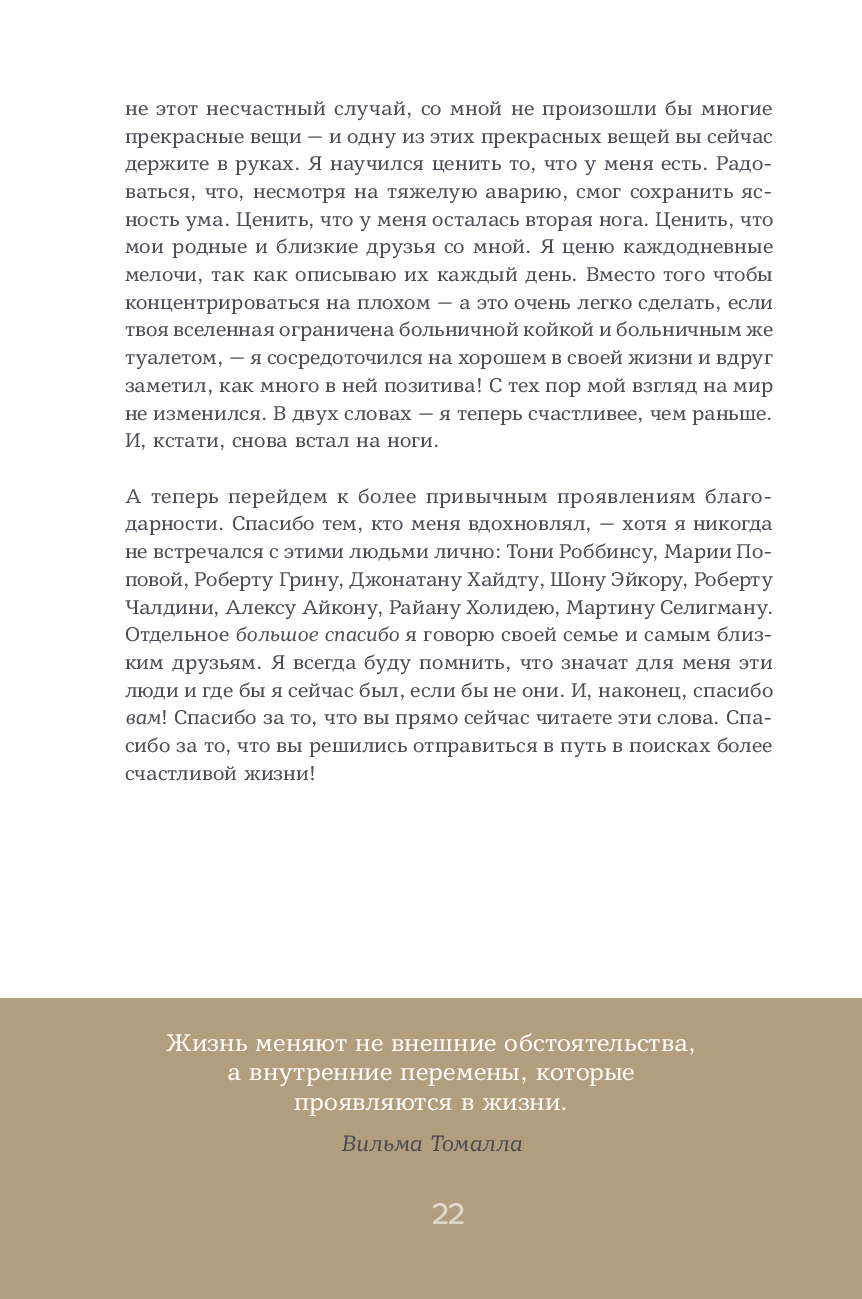 не этот несчастный случай, со мной не произошли бы многие прекрасные вещи — и одну из этих прекрасных вещей вы сейчас держите в руках. Я научился ценить то, что у меня есть. Радоваться, что, несмотря на тяжелую аварию, смог сохранить ясность ума. Ценить, что у меня осталась вторая нога. Ценить, что мои родные и близкие друзья со мной. Я ценю каждодневные мелочи, так как описываю их каждый день. Вместо того чтобы концентрироваться на плохом — а это очень легко сделать, если твоя вселенная ограничена больничной койкой и больничным же туалетом, — я сосредоточился на хорошем в своей жизни и вдруг заметил, как много в ней позитива! С тех пор мой взгляд на мир не изменился. В двух словах — я теперь счастливее, чем раньше. И, кстати, снова встал на ноги.

А теперь перейдем к более привычным проявлениям благодарности. Спасибо тем, кто меня вдохновлял, — хотя я никогда не встречался с этими людьми лично: Тони Роббинсу, Марии Поповой, Роберту Грину, Джонатану Хайдту, Шону Эйкору, Роберту Чалдини, Алексу Айкону, Райану Холидею, Мартину Селигману. Отдельное большое спасибо я говорю своей семье и самым близким друзьям. Я всегда буду помнить, что значат для меня эти люди и где бы я сейчас был, если бы не они. И, наконец, спасибо вам! Спасибо за то, что вы прямо сейчас читаете эти слова. Спасибо за то, что вы решились отправиться в путь в поисках более счастливой жизни!

Жизнь меняют не внешние обстоятельства, а внутренние перемены, которые проявляются в жизни.

Вильма Томалла

22